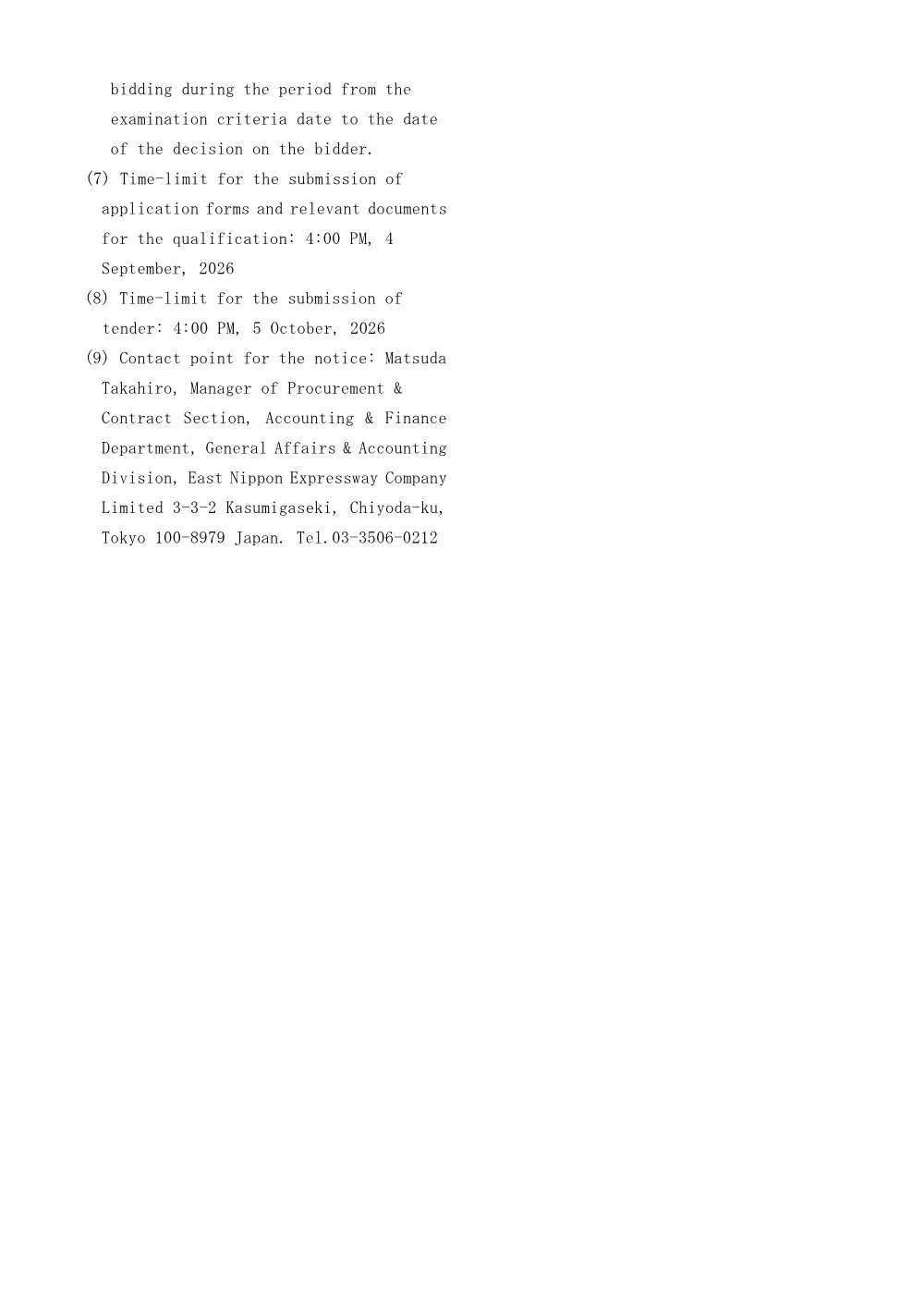 bidding during the period from the examination criteria date to the date of the decision on the bidder.

(7) Time-limit for the submission of application forms and relevant documents for the qualification: 4:00 PM, 4 September, 2026

(8) Time-limit for the submission of tender: 4:00 PM, 5 October, 2026

(9) Contact point for the notice: Matsuda Takahiro, Manager of Procurement & Contract Section, Accounting & Finance Department, General Affairs & Accounting Division, East Nippon Expressway Company Limited 3-3-2 Kasumigaseki, Chiyoda-ku, Tokyo 100-8979 Japan. Tel.03-3506-0212